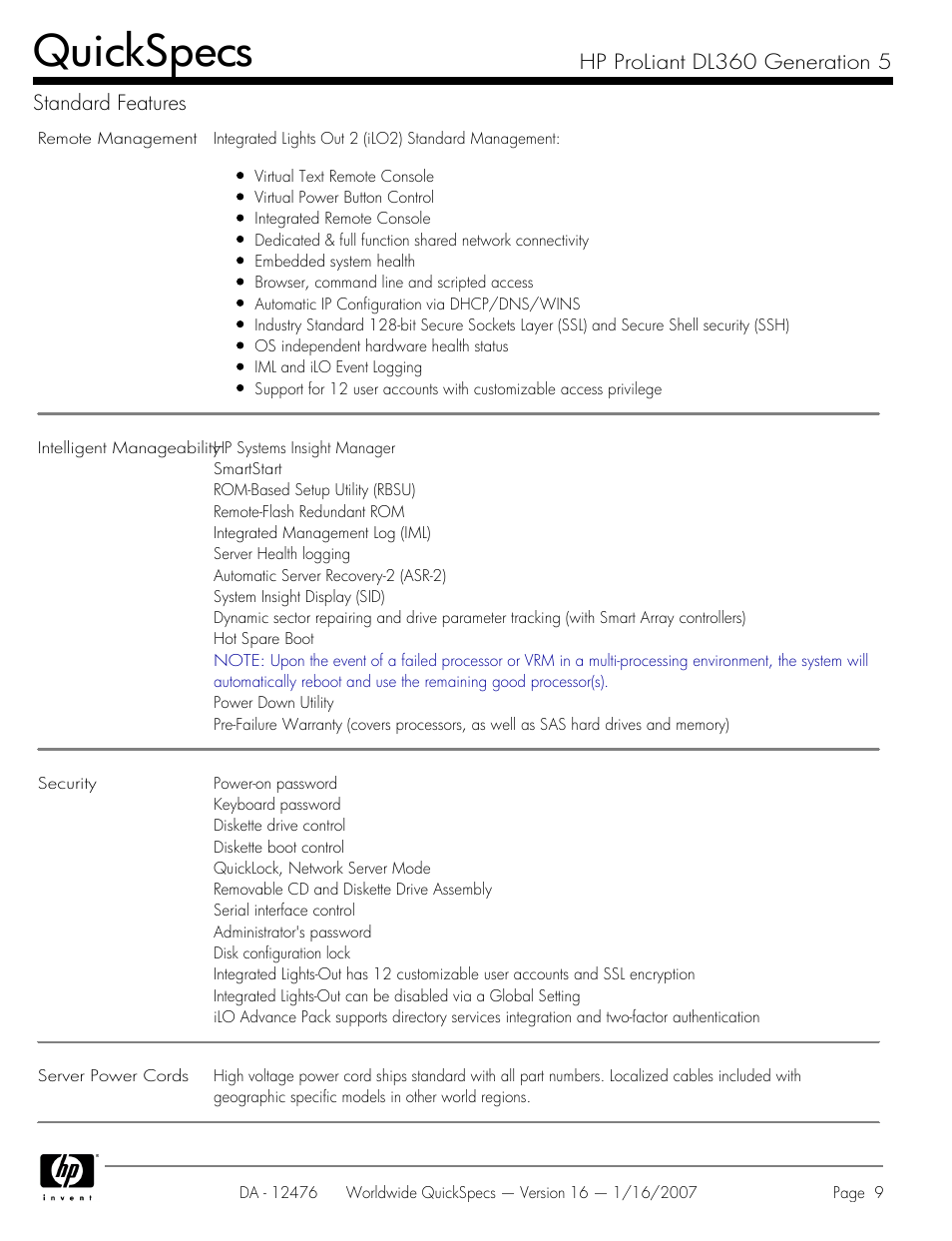 QuickSpecs

HP ProLiant DL360 Generation 5

Standard Features

Remote Management

Integrated Lights Out 2 (iLO2) Standard Management:

- Virtual Text Remote Console
- Virtual Power Button Control
- Integrated Remote Console
- Dedicated & full function shared network connectivity
- Embedded system health
- Browser, command line and scripted access
- Automatic IP Configuration via DHCP/DNS/WINS
- Industry Standard 128-bit Secure Sockets Layer (SSL) and Secure Shell security (SSH)
- OS independent hardware health status
- IML and iLO Event Logging
- Support for 12 user accounts with customizable access privilege

Intelligent Manageability

HP Systems Insight Manager
SmartStart
ROM-Based Setup Utility (RBSU)
Remote-Flash Redundant ROM
Integrated Management Log (IML)
Server Health logging
Automatic Server Recovery-2 (ASR-2)
System Insight Display (SID)
Dynamic sector repairing and drive parameter tracking (with Smart Array controllers)
Hot Spare Boot
NOTE: Upon the event of a failed processor or VRM in a multi-processing environment, the system will automatically reboot and use the remaining good processor(s).
Power Down Utility
Pre-Failure Warranty (covers processors, as well as SAS hard drives and memory)

Security

Power-on password
Keyboard password
Diskette drive control
Diskette boot control
QuickLock, Network Server Mode
Removable CD and Diskette Drive Assembly
Serial interface control
Administrator's password
Disk configuration lock
Integrated Lights-Out has 12 customizable user accounts and SSL encryption
Integrated Lights-Out can be disabled via a Global Setting
iLO Advance Pack supports directory services integration and two-factor authentication

Server Power Cords

High voltage power cord ships standard with all part numbers. Localized cables included with geographic specific models in other world regions.

hp invent

DA - 12476 Worldwide QuickSpecs — Version 16 — 1/16/2007 Page 9